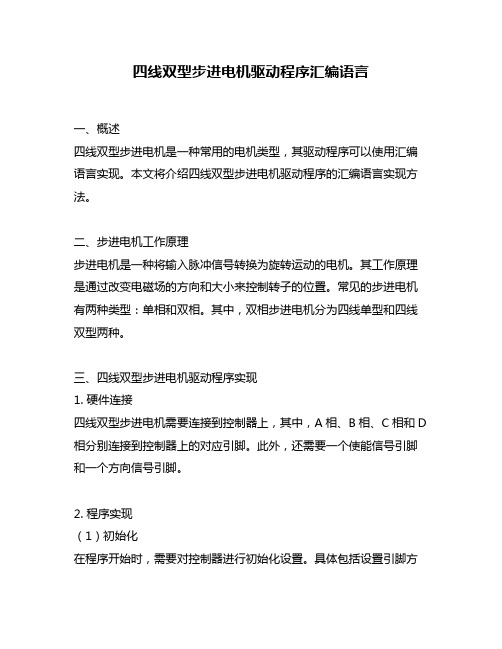 四线双型步进电机驱动程序汇编语言

一、概述
四线双型步进电机是一种常用的电机类型，其驱动程序可以使用汇编语言实现。本文将介绍四线双型步进电机驱动程序的汇编语言实现方法。

二、步进电机工作原理
步进电机是一种将输入脉冲信号转换为旋转运动的电机。其工作原理是通过改变电磁场的方向和大小来控制转子的位置。常见的步进电机有两种类型：单相和双相。其中，双相步进电机分为四线单型和四线双型两种。

三、四线双型步进电机驱动程序实现
1. 硬件连接
四线双型步进电机需要连接到控制器上，其中，A 相、B 相、C 相和 D 相分别连接到控制器上的对应引脚。此外，还需要一个使能信号引脚和一个方向信号引脚。

2. 程序实现
（1）初始化
在程序开始时，需要对控制器进行初始化设置。具体包括设置引脚方